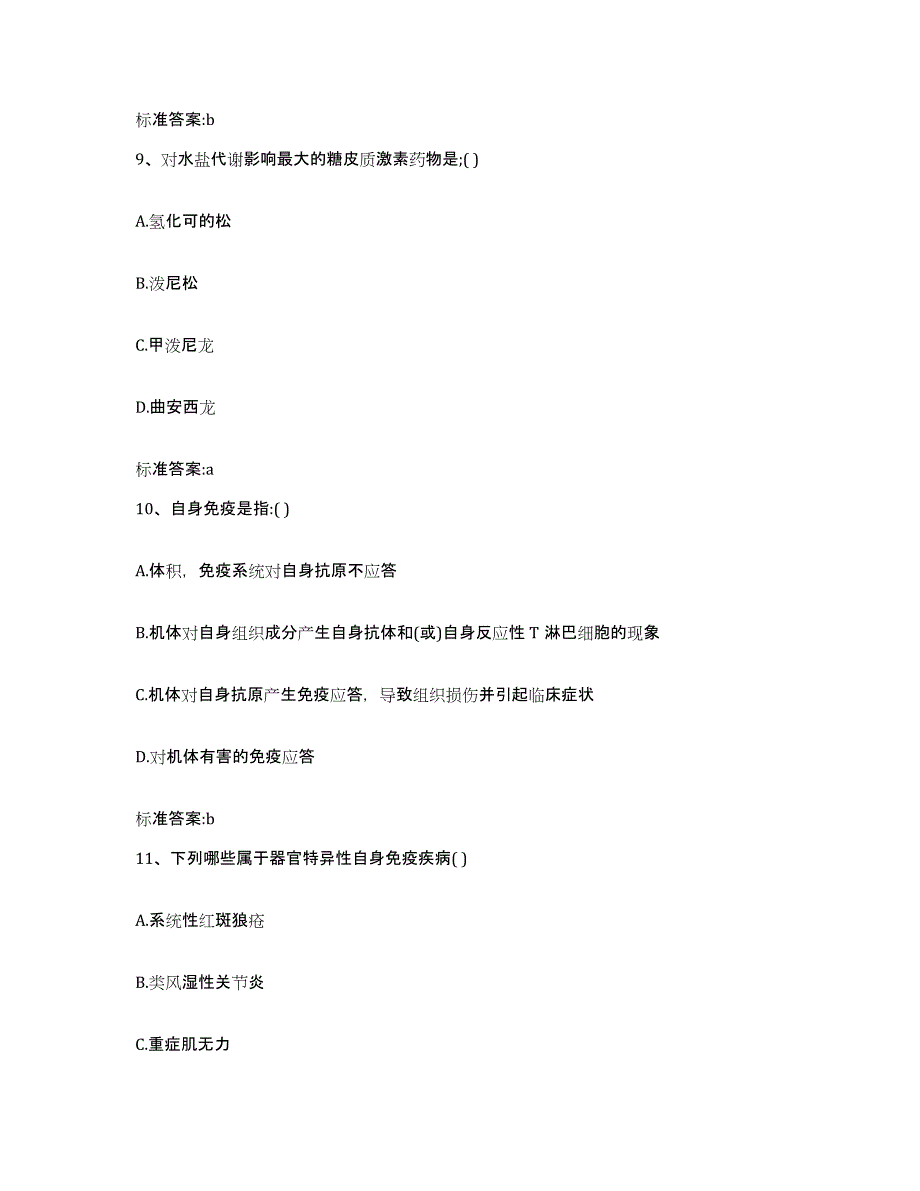 标准答案:b

9、对水盐代谢影响最大的糖皮质激素药物是;( )

A.氢化可的松

B.泼尼松

C.甲泼尼龙

D.曲安西龙

标准答案:a

10、自身免疫是指:( )

A.体积，免疫系统对自身抗原不应答

B.机体对自身组织成分产生自身抗体和(或)自身反应性 T 淋巴细胞的现象

C.机体对自身抗原产生免疫应答，导致组织损伤并引起临床症状

D.对机体有害的免疫应答

标准答案:b

11、下列哪些属于器官特异性自身免疫疾病( )

A.系统性红斑狼疮

B.类风湿性关节炎

C.重症肌无力